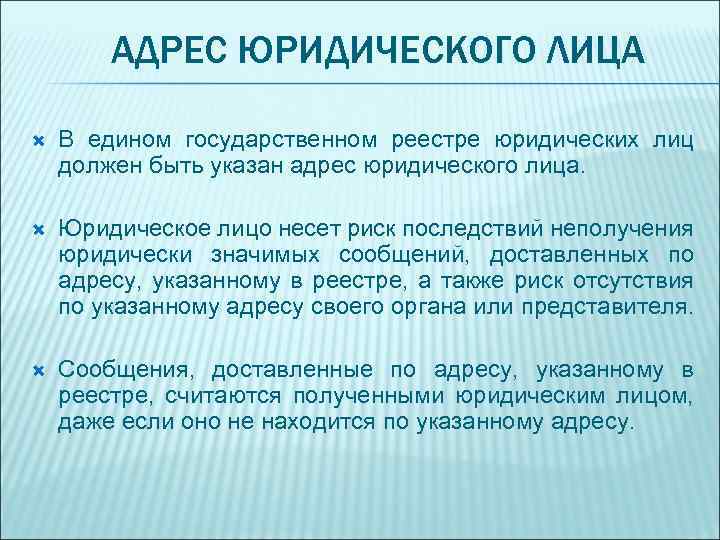 АДРЕС ЮРИДИЧЕСКОГО ЛИЦА

В едином государственном реестре юридических лиц должен быть указан адрес юридического лица.

Юридическое лицо несет риск последствий неполучения юридически значимых сообщений, доставленных по адресу, указанному в реестре, а также риск отсутствия по указанному адресу своего органа или представителя.

Сообщения, доставленные по адресу, указанному в реестре, считаются полученными юридическим лицом, даже если оно не находится по указанному адресу.